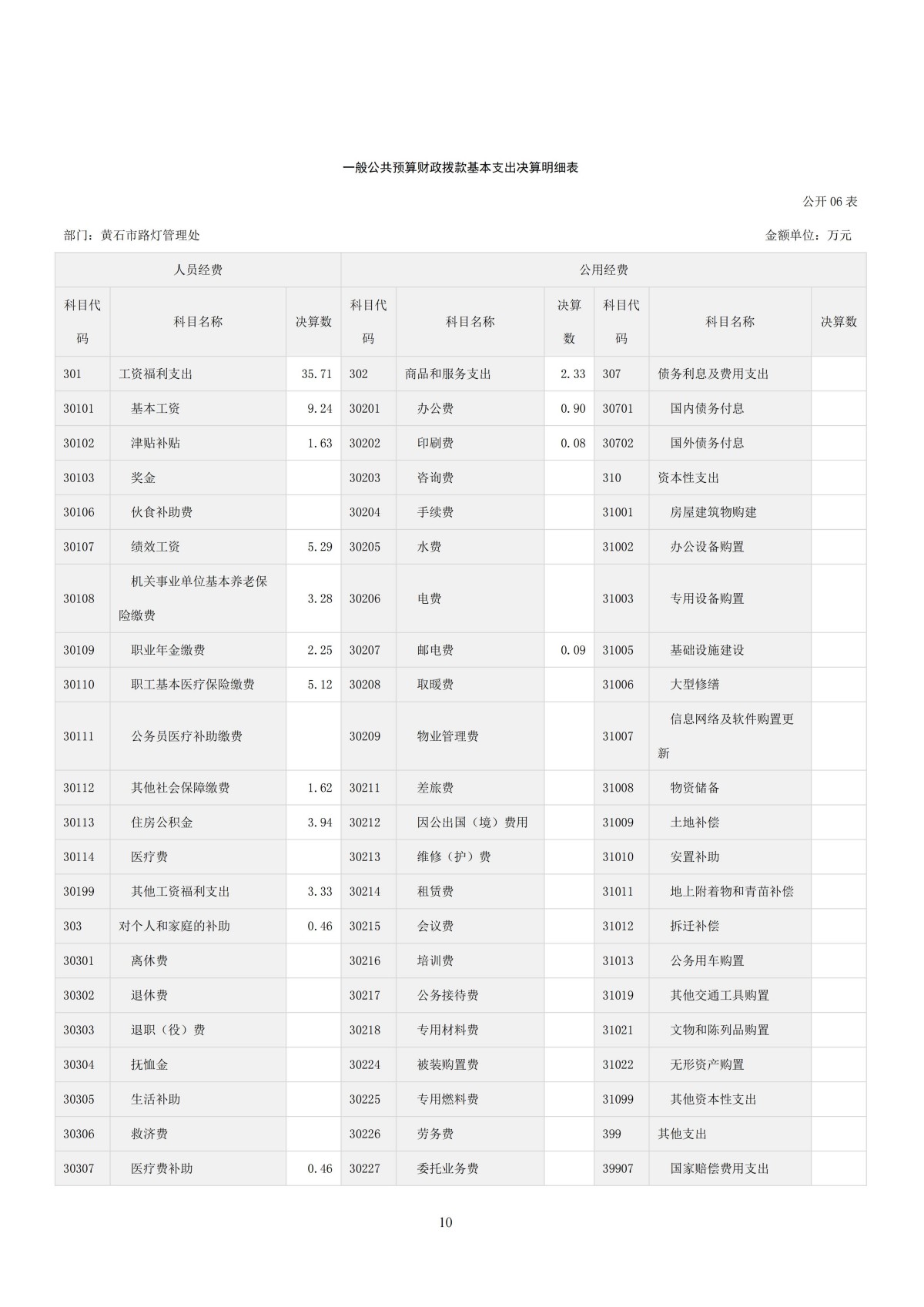 一般公共预算财政拨款基本支出决算明细表

公开 06 表

部门：黄石市路灯管理处

金额单位：万元

| 人员经费 | | | 公用经费 | | | | | |
|---|---|---|---|---|---|---|---|---|
| 科目代码 | 科目名称 | 决算数 | 科目代码 | 科目名称 | 决算数 | 科目代码 | 科目名称 | 决算数 |
| 301 | 工资福利支出 | 35.71 | 302 | 商品和服务支出 | 2.33 | 307 | 债务利息及费用支出 | |
| 30101 | 基本工资 | 9.24 | 30201 | 办公费 | 0.90 | 30701 | 国内债务付息 | |
| 30102 | 津贴补贴 | 1.63 | 30202 | 印刷费 | 0.08 | 30702 | 国外债务付息 | |
| 30103 | 奖金 | | 30203 | 咨询费 | | 310 | 资本性支出 | |
| 30106 | 伙食补助费 | | 30204 | 手续费 | | 31001 | 房屋建筑物购建 | |
| 30107 | 绩效工资 | 5.29 | 30205 | 水费 | | 31002 | 办公设备购置 | |
| 30108 | 机关事业单位基本养老保险缴费 | 3.28 | 30206 | 电费 | | 31003 | 专用设备购置 | |
| 30109 | 职业年金缴费 | 2.25 | 30207 | 邮电费 | 0.09 | 31005 | 基础设施建设 | |
| 30110 | 职工基本医疗保险缴费 | 5.12 | 30208 | 取暖费 | | 31006 | 大型修缮 | |
| 30111 | 公务员医疗补助缴费 | | 30209 | 物业管理费 | | 31007 | 信息网络及软件购置更新 | |
| 30112 | 其他社会保障缴费 | 1.62 | 30211 | 差旅费 | | 31008 | 物资储备 | |
| 30113 | 住房公积金 | 3.94 | 30212 | 因公出国（境）费用 | | 31009 | 土地补偿 | |
| 30114 | 医疗费 | | 30213 | 维修（护）费 | | 31010 | 安置补助 | |
| 30199 | 其他工资福利支出 | 3.33 | 30214 | 租赁费 | | 31011 | 地上附着物和青苗补偿 | |
| 303 | 对个人和家庭的补助 | 0.46 | 30215 | 会议费 | | 31012 | 拆迁补偿 | |
| 30301 | 离休费 | | 30216 | 培训费 | | 31013 | 公务用车购置 | |
| 30302 | 退休费 | | 30217 | 公务接待费 | | 31019 | 其他交通工具购置 | |
| 30303 | 退职（役）费 | | 30218 | 专用材料费 | | 31021 | 文物和陈列品购置 | |
| 30304 | 抚恤金 | | 30224 | 被装购置费 | | 31022 | 无形资产购置 | |
| 30305 | 生活补助 | | 30225 | 专用燃料费 | | 31099 | 其他资本性支出 | |
| 30306 | 救济费 | | 30226 | 劳务费 | | 399 | 其他支出 | |
| 30307 | 医疗费补助 | 0.46 | 30227 | 委托业务费 | | 39907 | 国家赔偿费用支出 | |

10